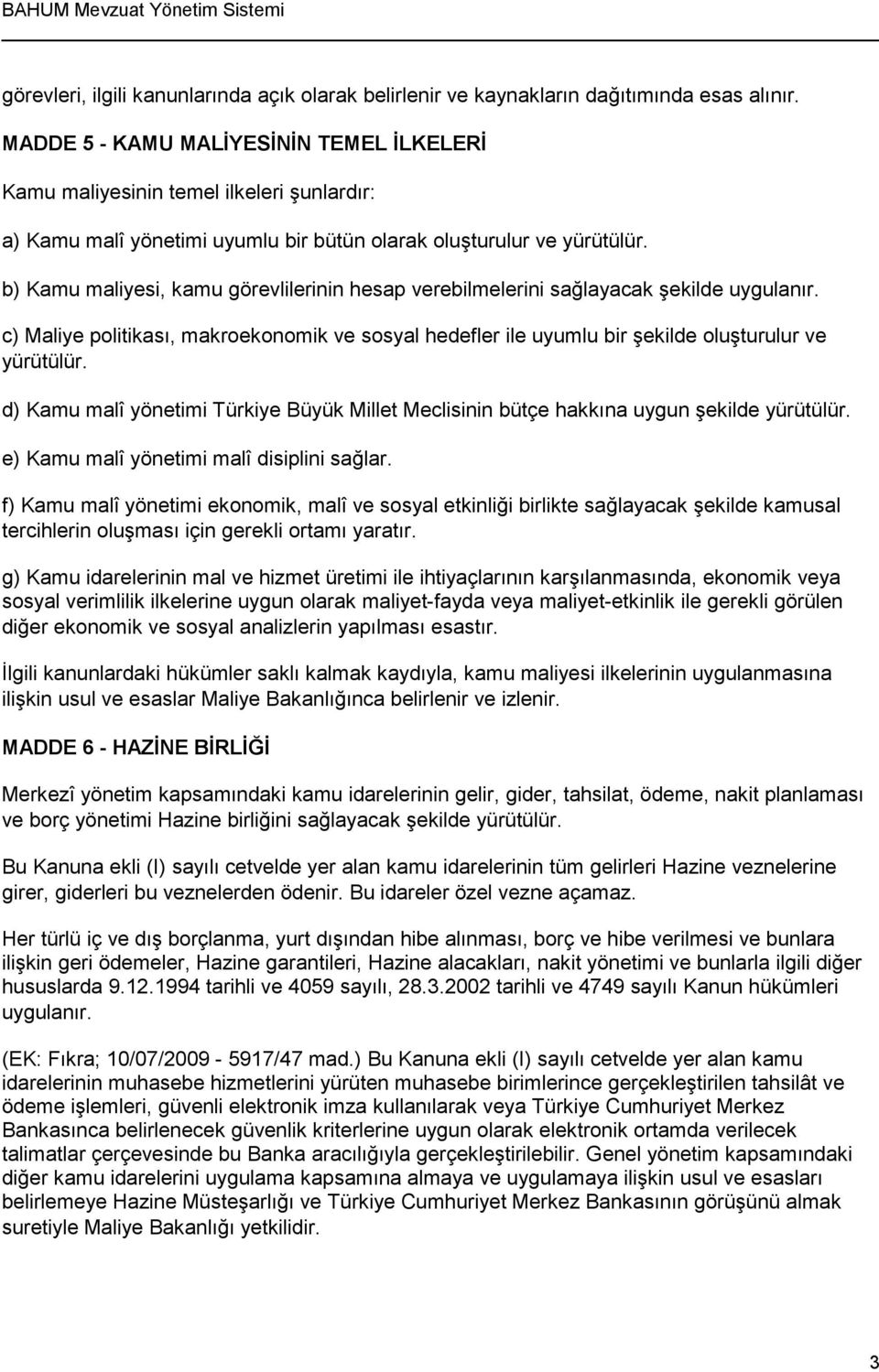 BAHUM Mevzuat Yönetim Sistemi

görevleri, ilgili kanunlarında açık olarak belirlenir ve kaynakların dağıtımında esas alınır.

MADDE 5 - KAMU MALİYESİNİN TEMEL İLKELERİ

Kamu maliyesinin temel ilkeleri şunlardır:

a) Kamu malî yönetimi uyumlu bir bütün olarak oluşturulur ve yürütülür.

b) Kamu maliyesi, kamu görevlilerinin hesap verebilmelerini sağlayacak şekilde uygulanır.

c) Maliye politikası, makroekonomik ve sosyal hedefler ile uyumlu bir şekilde oluşturulur ve yürütülür.

d) Kamu malî yönetimi Türkiye Büyük Millet Meclisinin bütçe hakkına uygun şekilde yürütülür.

e) Kamu malî yönetimi malî disiplini sağlar.

f) Kamu malî yönetimi ekonomik, malî ve sosyal etkinliği birlikte sağlayacak şekilde kamusal tercihlerin oluşması için gerekli ortamı yaratır.

g) Kamu idarelerinin mal ve hizmet üretimi ile ihtiyaçlarının karşılanmasında, ekonomik veya sosyal verimlilik ilkelerine uygun olarak maliyet-fayda veya maliyet-etkinlik ile gerekli görülen diğer ekonomik ve sosyal analizlerin yapılması esastır.

İlgili kanunlardaki hükümler saklı kalmak kaydıyla, kamu maliyesi ilkelerinin uygulanmasına ilişkin usul ve esaslar Maliye Bakanlığınca belirlenir ve izlenir.

MADDE 6 - HAZİNE BİRLİĞİ

Merkezî yönetim kapsamındaki kamu idarelerinin gelir, gider, tahsilat, ödeme, nakit planlaması ve borç yönetimi Hazine birliğini sağlayacak şekilde yürütülür.

Bu Kanuna ekli (I) sayılı cetvelde yer alan kamu idarelerinin tüm gelirleri Hazine veznelerine girer, giderleri bu veznelerden ödenir. Bu idareler özel vezne açamaz.

Her türlü iç ve dış borçlanma, yurt dışından hibe alınması, borç ve hibe verilmesi ve bunlara ilişkin geri ödemeler, Hazine garantileri, Hazine alacakları, nakit yönetimi ve bunlarla ilgili diğer hususlarda 9.12.1994 tarihli ve 4059 sayılı, 28.3.2002 tarihli ve 4749 sayılı Kanun hükümleri uygulanır.

(EK: Fıkra; 10/07/2009 - 5917/47 mad.) Bu Kanuna ekli (I) sayılı cetvelde yer alan kamu idarelerinin muhasebe hizmetlerini yürüten muhasebe birimlerince gerçekleştirilen tahsilât ve ödeme işlemleri, güvenli elektronik imza kullanılarak veya Türkiye Cumhuriyet Merkez Bankasınca belirlenecek güvenlik kriterlerine uygun olarak elektronik ortamda verilecek talimatlar çerçevesinde bu Banka aracılığıyla gerçekleştirilebilir. Genel yönetim kapsamındaki diğer kamu idarelerini uygulama kapsamına almaya ve uygulamaya ilişkin usul ve esasları belirlemeye Hazine Müsteşarlığı ve Türkiye Cumhuriyet Merkez Bankasının görüşünü almak suretiyle Maliye Bakanlığı yetkilidir.

3